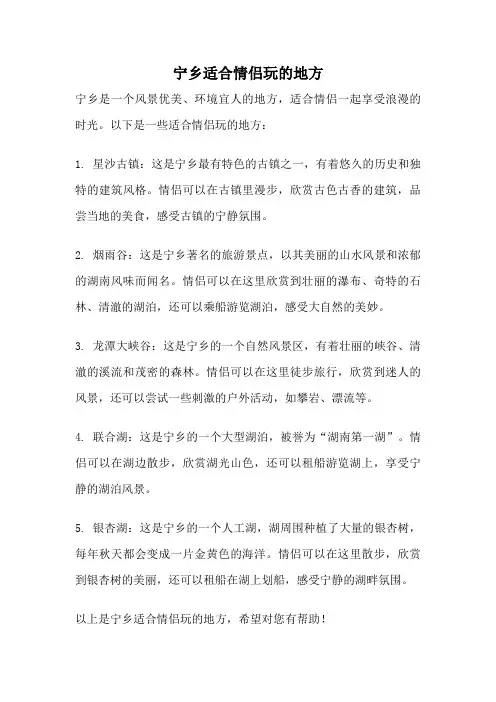 宁乡适合情侣玩的地方

宁乡是一个风景优美、环境宜人的地方，适合情侣一起享受浪漫的时光。以下是一些适合情侣玩的地方：

1. 星沙古镇：这是宁乡最有特色的古镇之一，有着悠久的历史和独特的建筑风格。情侣可以在古镇里漫步，欣赏古色古香的建筑，品尝当地的美食，感受古镇的宁静氛围。

2. 烟雨谷：这是宁乡著名的旅游景点，以其美丽的山水风景和浓郁的湖南风味而闻名。情侣可以在这里欣赏到壮丽的瀑布、奇特的石林、清澈的湖泊，还可以乘船游览湖泊，感受大自然的美妙。

3. 龙潭大峡谷：这是宁乡的一个自然风景区，有着壮丽的峡谷、清澈的溪流和茂密的森林。情侣可以在这里徒步旅行，欣赏到迷人的风景，还可以尝试一些刺激的户外活动，如攀岩、漂流等。

4. 联合湖：这是宁乡的一个大型湖泊，被誉为“湖南第一湖”。情侣可以在湖边散步，欣赏湖光山色，还可以租船游览湖上，享受宁静的湖泊风景。

5. 银杏湖：这是宁乡的一个人工湖，湖周围种植了大量的银杏树，每年秋天都会变成一片金黄色的海洋。情侣可以在这里散步，欣赏到银杏树的美丽，还可以租船在湖上划船，感受宁静的湖畔氛围。

以上是宁乡适合情侣玩的地方，希望对您有帮助！